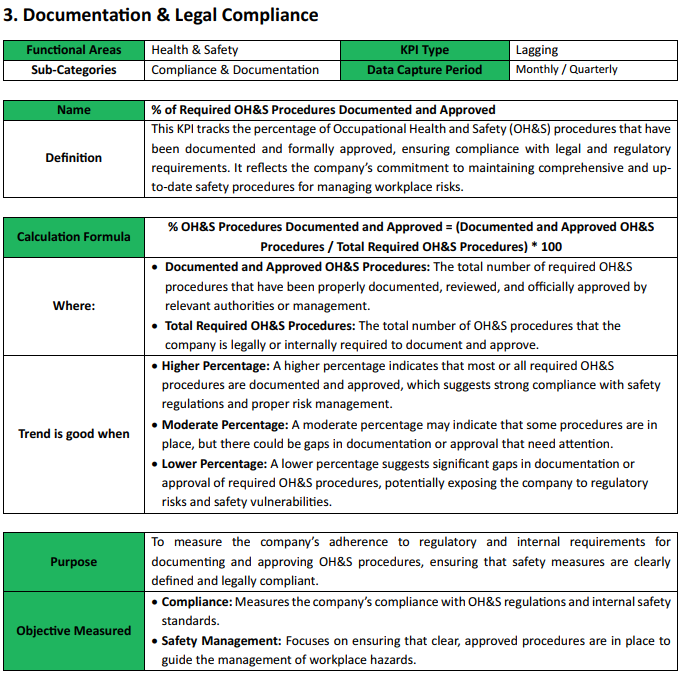 3. Documentation & Legal Compliance

| Functional Areas | Health & Safety | KPI Type | Lagging |
|---|---|---|---|
| Sub-Categories | Compliance & Documentation | Data Capture Period | Monthly / Quarterly |

| Name | % of Required OH&S Procedures Documented and Approved |
|---|---|
| Definition | This KPI tracks the percentage of Occupational Health and Safety (OH&S) procedures that have been documented and formally approved, ensuring compliance with legal and regulatory requirements. It reflects the company's commitment to maintaining comprehensive and up-to-date safety procedures for managing workplace risks. |

| Calculation Formula | % OH&S Procedures Documented and Approved = (Documented and Approved OH&S Procedures / Total Required OH&S Procedures) * 100 |
|---|---|
| Where: | • Documented and Approved OH&S Procedures: The total number of required OH&S procedures that have been properly documented, reviewed, and officially approved by relevant authorities or management. • Total Required OH&S Procedures: The total number of OH&S procedures that the company is legally or internally required to document and approve. |
| Trend is good when | • Higher Percentage: A higher percentage indicates that most or all required OH&S procedures are documented and approved, which suggests strong compliance with safety regulations and proper risk management. • Moderate Percentage: A moderate percentage may indicate that some procedures are in place, but there could be gaps in documentation or approval that need attention. • Lower Percentage: A lower percentage suggests significant gaps in documentation or approval of required OH&S procedures, potentially exposing the company to regulatory risks and safety vulnerabilities. |

| Purpose | To measure the company's adherence to regulatory and internal requirements for documenting and approving OH&S procedures, ensuring that safety measures are clearly defined and legally compliant. |
|---|---|
| Objective Measured | • Compliance: Measures the company's compliance with OH&S regulations and internal safety standards. • Safety Management: Focuses on ensuring that clear, approved procedures are in place to guide the management of workplace hazards. |